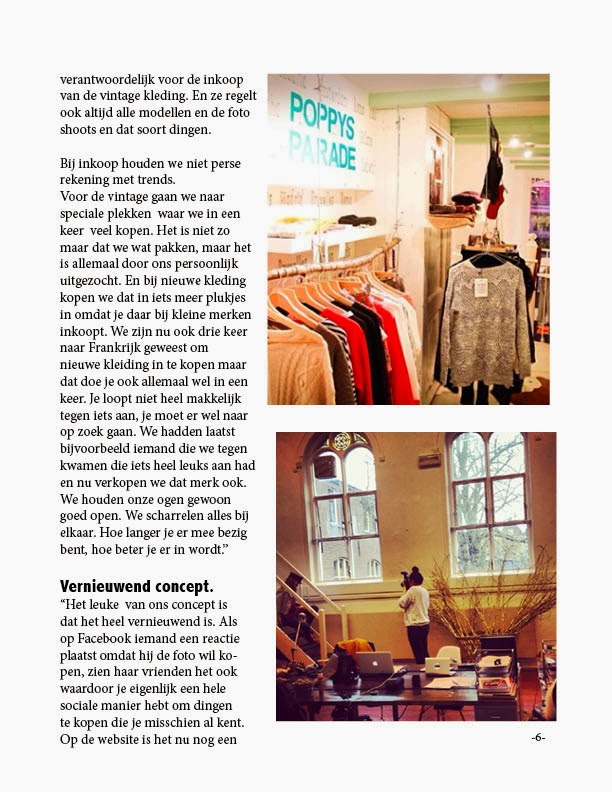 verantwoordelijk voor de inkoop van de vintage kleding. En ze regelt ook altijd alle modellen en de foto shoots en dat soort dingen.

Bij inkoop houden we niet perse rekening met trends.
Voor de vintage gaan we naar speciale plekken waar we in een keer veel kopen. Het is niet zo maar dat we wat pakken, maar het is allemaal door ons persoonlijk uitgezocht. En bij nieuwe kleding kopen we dat in iets meer plukjes in omdat je daar bij kleine merken inkoopt. We zijn nu ook drie keer naar Frankrijk geweest om nieuwe kleiding in te kopen maar dat doe je ook allemaal wel in een keer. Je loopt niet heel makkelijk tegen iets aan, je moet er wel naar op zoek gaan. We hadden laatst bijvoorbeeld iemand die we tegen kwamen die iets heel leuks aan had en nu verkopen we dat merk ook. We houden onze ogen gewoon goed open. We scharrelen alles bij elkaar. Hoe langer je er mee bezig bent, hoe beter je er in wordt."

Vernieuwend concept.
"Het leuke van ons concept is dat het heel vernieuwend is. Als op Facebook iemand een reactie plaatst omdat hij de foto wil kopen, zien haar vrienden het ook waardoor je eigenlijk een hele sociale manier hebt om dingen te kopen die je misschien al kent. Op de website is het nu nog een

POPPYS PARADE

-6-